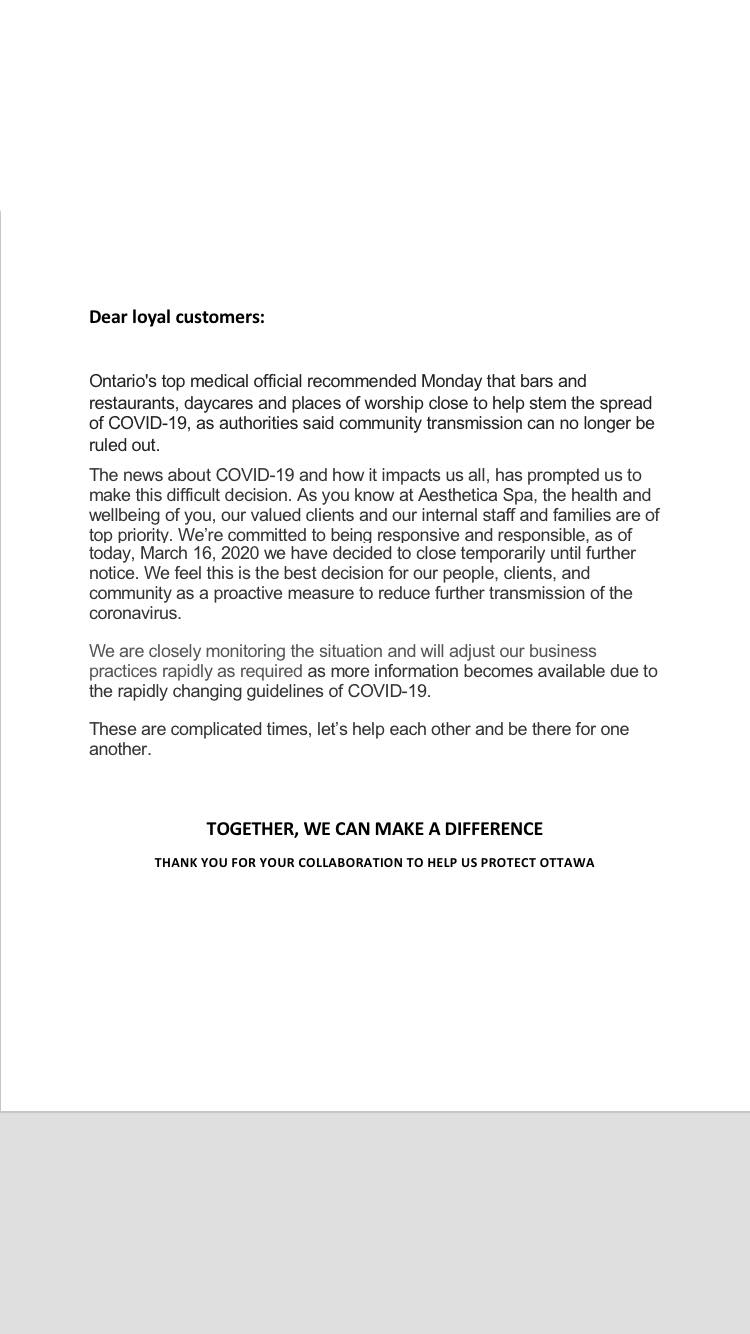 Dear loyal customers:

Ontario's top medical official recommended Monday that bars and restaurants, daycares and places of worship close to help stem the spread of COVID-19, as authorities said community transmission can no longer be ruled out.

The news about COVID-19 and how it impacts us all, has prompted us to make this difficult decision. As you know at Aesthetica Spa, the health and wellbeing of you, our valued clients and our internal staff and families are of top priority. We're committed to being responsive and responsible, as of today, March 16, 2020 we have decided to close temporarily until further notice. We feel this is the best decision for our people, clients, and community as a proactive measure to reduce further transmission of the coronavirus.

We are closely monitoring the situation and will adjust our business practices rapidly as required as more information becomes available due to the rapidly changing guidelines of COVID-19.

These are complicated times, let's help each other and be there for one another.

TOGETHER, WE CAN MAKE A DIFFERENCE

THANK YOU FOR YOUR COLLABORATION TO HELP US PROTECT OTTAWA